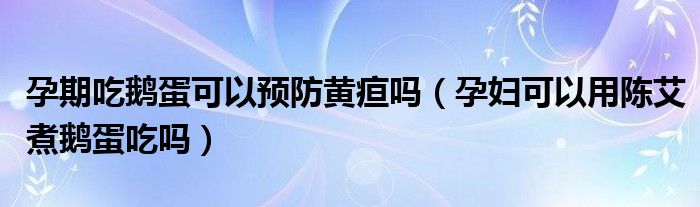 孕期吃鹅蛋可以预防黄疸吗（孕妇可以用陈艾煮鹅蛋吃吗）